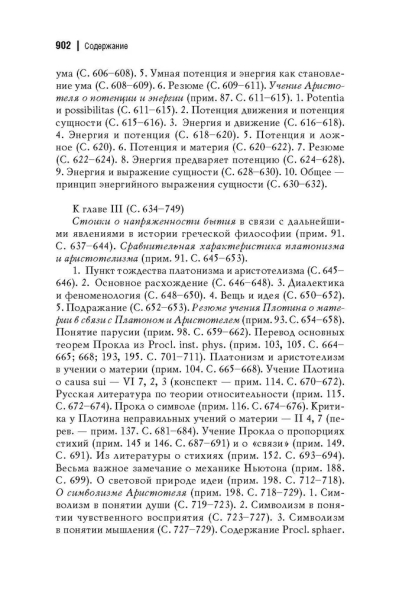 902 | Содержание

ума (С. 606–608). 5. Умная потенция и энергия как становление ума (С. 608–609). 6. Резюме (С. 609–611). Учение Аристотеля о потенции и энергии (прим. 87. С. 611–615). 1. Potentia и possibilitas (С. 611–615). 2. Потенция движения и потенция сущности (С. 615–616). 3. Энергия и движение (С. 616–618). 4. Энергия и потенция (С. 618–620). 5. Потенция и ложное (С. 620). 6. Потенция и материя (С. 620–622). 7. Резюме (С. 622–624). 8. Энергия предваряет потенцию (С. 624–628). 9. Энергия и выражение сущности (С. 628–630). 10. Общее — принцип энергийного выражения сущности (С. 630–632).

К главе III (С. 634–749)

Стоики о напряженности бытия в связи с дальнейшими явлениями в истории греческой философии (прим. 91. С. 637–644). Сравнительная характеристика платонизма и аристотелизма (прим. 91. С. 645–653).

1. Пункт тождества платонизма и аристотелизма (С. 645–646). 2. Основное расхождение (С. 646–648). 3. Диалектика и феноменология (С. 648–650). 4. Вещь и идея (С. 650–652). 5. Подражание (С. 652–653). Резюме учения Плотина о материи в связи с Платоном и Аристотелем (прим. 93. С. 654–658). Понятие парусии (прим. 98. С. 659–662). Перевод основных теорем Прокла из Procl. inst. phys. (прим. 103, 105. С. 664–665; 668; 193, 195. С. 701–711). Платонизм и аристотелизм в учении о материи (прим. 104. С. 665–668). Учение Плотина о causa sui — VI 7, 2, 3 (конспект — прим. 114. С. 670–672). Русская литература по теории относительности (прим. 115. С. 672–674). Прокл о символе (прим. 116. С. 674–676). Критика у Плотина неправильных учений о материи — II 4, 7 (перев. — прим. 137. С. 681–684). Учение Прокла о пропорциях стихий (прим. 145 и 146. С. 687–691) и о «связи» (прим. 149. С. 691). Из литературы о стихиях (прим. 152. С. 693–694). Весьма важное замечание о механике Ньютона (прим. 188. С. 699). О световой природе идеи (прим. 198. С. 712–718). О символизме Аристотеля (прим. 198. С. 718–729). 1. Символизм в понятии души (С. 719–723). 2. Символизм в понятии чувственного восприятия (С. 723–727). 3. Символизм в понятии мышления (С. 727–729). Содержание Procl. sphaer.